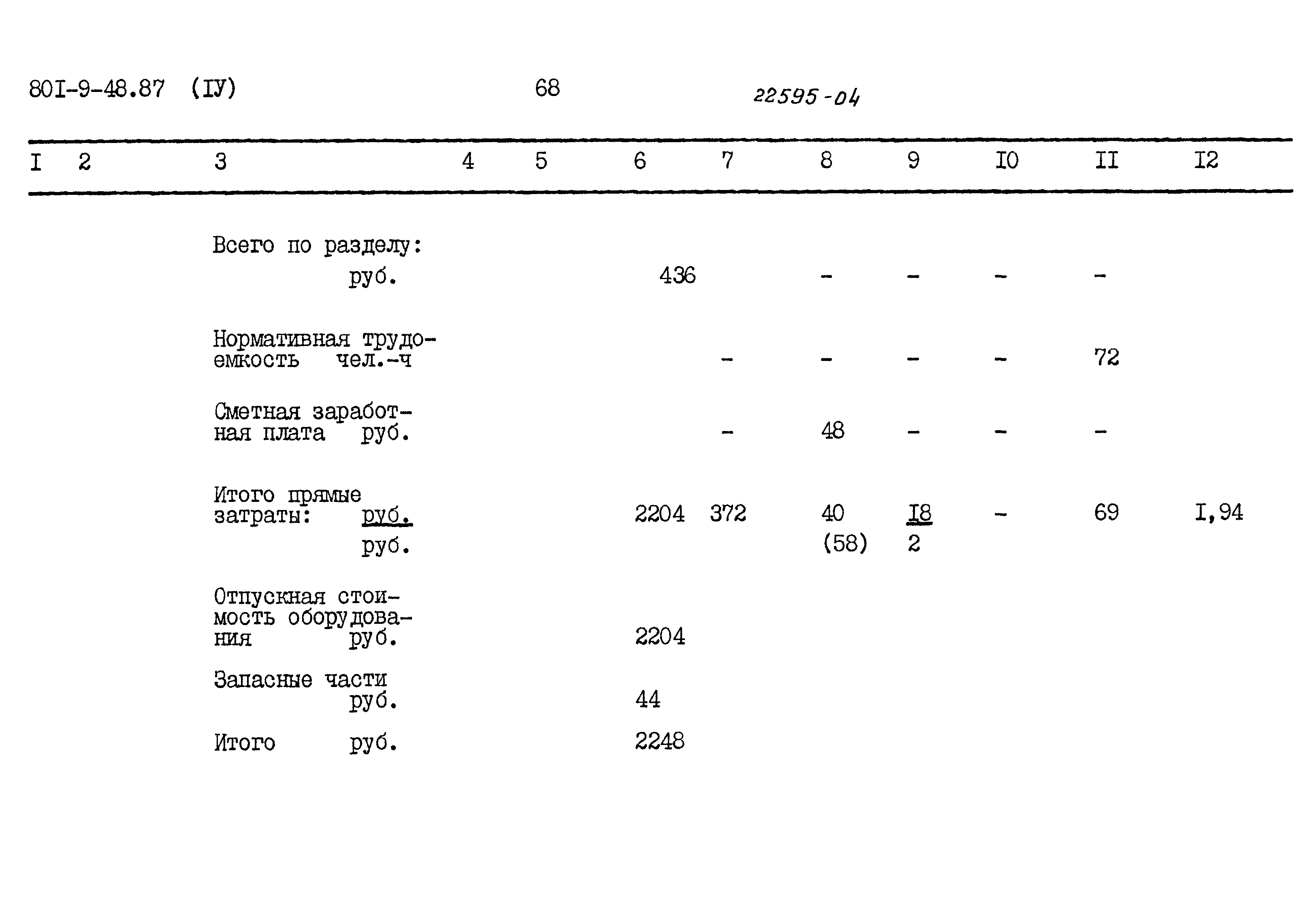 80I-9-48.87 (IУ) 68 22595-04

| I | 2 | 3 | 4 | 5 | 6 | 7 | 8 | 9 | I0 | II | I2 |
|---|---|---|---|---|---|---|---|---|---|---|---|
| | | Всего по разделу: руб. | | | 436 | | - | - | - | - | |
| | | Нормативная трудоемкость чел.-ч | | | | - | - | - | - | 72 | |
| | | Сметная заработная плата руб. | | | | - | 48 | - | - | - | |
| | | Итого прямые затраты: руб. руб. | | | 2204 | 372 | 40 (58) | I8 2 | - | 69 | I,94 |
| | | Отпускная стоимость оборудования руб. | | | 2204 | | | | | | |
| | | Запасные части руб. | | | 44 | | | | | | |
| | | Итого руб. | | | 2248 | | | | | | |